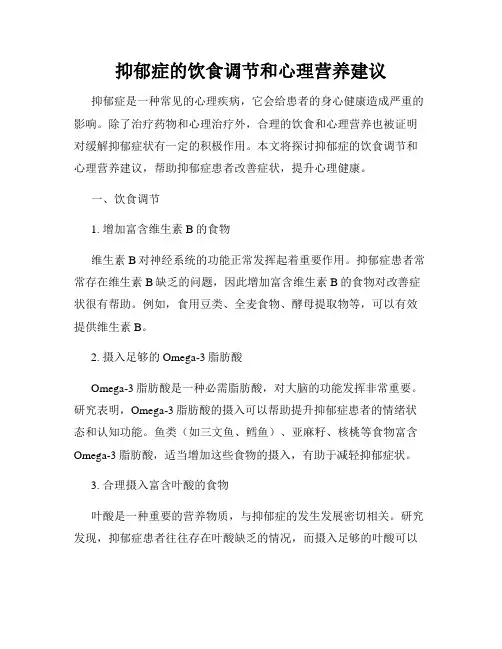 抑郁症的饮食调节和心理营养建议

抑郁症是一种常见的心理疾病，它会给患者的身心健康造成严重的影响。除了治疗药物和心理治疗外，合理的饮食和心理营养也被证明对缓解抑郁症状有一定的积极作用。本文将探讨抑郁症的饮食调节和心理营养建议，帮助抑郁症患者改善症状，提升心理健康。

一、饮食调节

1. 增加富含维生素 B 的食物

维生素 B 对神经系统的功能正常发挥起着重要作用。抑郁症患者常常存在维生素 B 缺乏的问题，因此增加富含维生素 B 的食物对改善症状很有帮助。例如，食用豆类、全麦食物、酵母提取物等，可以有效提供维生素 B。

2. 摄入足够的 Omega-3 脂肪酸

Omega-3 脂肪酸是一种必需脂肪酸，对大脑的功能发挥非常重要。研究表明，Omega-3 脂肪酸的摄入可以帮助提升抑郁症患者的情绪状态和认知功能。鱼类（如三文鱼、鳕鱼）、亚麻籽、核桃等食物富含 Omega-3 脂肪酸，适当增加这些食物的摄入，有助于减轻抑郁症状。

3. 合理摄入富含叶酸的食物

叶酸是一种重要的营养物质，与抑郁症的发生发展密切相关。研究发现，抑郁症患者往往存在叶酸缺乏的情况，而摄入足够的叶酸可以